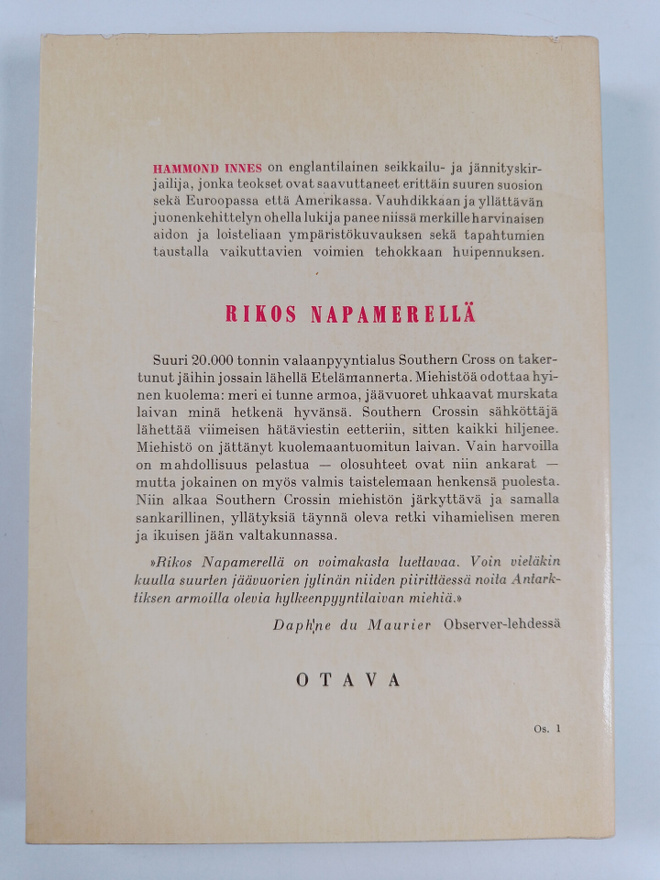 HAMMOND INNES on englantilainen seikkailu- ja jännityskirjailija, jonka teokset ovat saavuttaneet erittäin suuren suosion sekä Euroopassa että Amerikassa. Vauhdikkaan ja yllättävän juonenkehittelyn ohella lukija panee niissä merkille harvinaisen aidon ja loisteliaan ympäristökuvauksen sekä tapahtumien taustalla vaikuttavien voimien tehokkaan huipennuksen.

RIKOS NAPAMERELLÄ

Suuri 20.000 tonnin valaanpyyntialus Southern Cross on takertunut jäihin jossain lähellä Etelämannerta. Miehistöä odottaa hyinen kuolema: meri ei tunne armoa, jäävuoret uhkaavat murskata laivan minä hetkenä hyvänsä. Southern Crossin sähköttäjä lähettää viimeisen hätäviestin eetteriin, sitten kaikki hiljenee. Miehistö on jättänyt kuolemaantuomitun laivan. Vain harvoilla on mahdollisuus pelastua — olosuhteet ovat niin ankarat — mutta jokainen on myös valmis taistelemaan henkensä puolesta. Niin alkaa Southern Crossin miehistön järkyttävä ja samalla sankarillinen, yllätyksiä täynnä oleva retki vihamielisen meren ja ikuisen jään valtakunnassa.

»Rikos Napamerellä on voimakasta luettavaa. Voin vieläkin kuulla suurten jäävuorien jylinän niiden piirittäessä noita Antarktiksen armoilla olevia hylkeenpyyntilaivan miehiä.»

Daphne du Maurier Observer-lehdessä

OTAVA

Os. 1